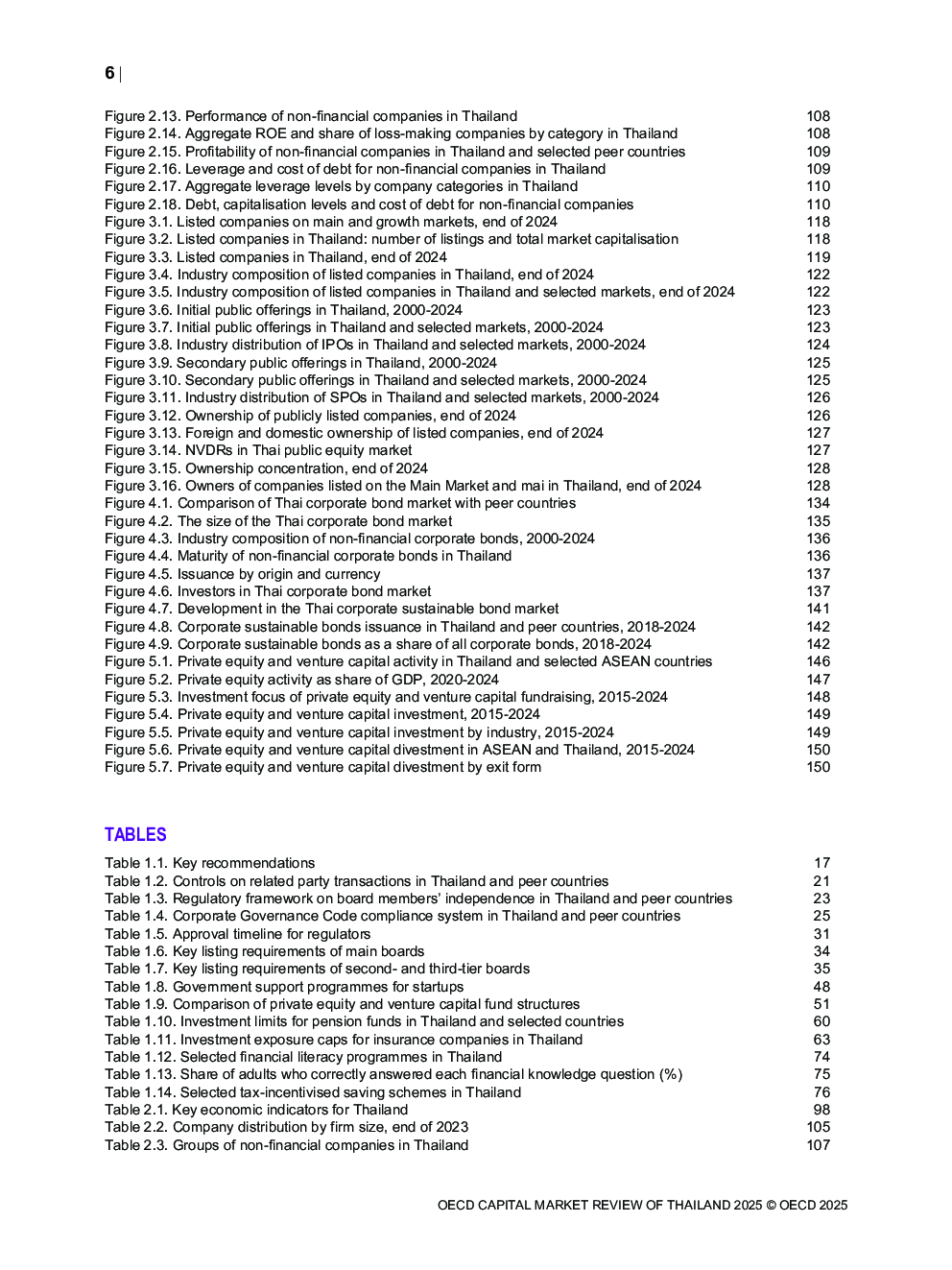 6 |

Figure 2.13. Performance of non-financial companies in Thailand 108
Figure 2.14. Aggregate ROE and share of loss-making companies by category in Thailand 108
Figure 2.15. Profitability of non-financial companies in Thailand and selected peer countries 109
Figure 2.16. Leverage and cost of debt for non-financial companies in Thailand 109
Figure 2.17. Aggregate leverage levels by company categories in Thailand 110
Figure 2.18. Debt, capitalisation levels and cost of debt for non-financial companies 110
Figure 3.1. Listed companies on main and growth markets, end of 2024 118
Figure 3.2. Listed companies in Thailand: number of listings and total market capitalisation 118
Figure 3.3. Listed companies in Thailand, end of 2024 119
Figure 3.4. Industry composition of listed companies in Thailand, end of 2024 122
Figure 3.5. Industry composition of listed companies in Thailand and selected markets, end of 2024 122
Figure 3.6. Initial public offerings in Thailand, 2000-2024 123
Figure 3.7. Initial public offerings in Thailand and selected markets, 2000-2024 123
Figure 3.8. Industry distribution of IPOs in Thailand and selected markets, 2000-2024 124
Figure 3.9. Secondary public offerings in Thailand, 2000-2024 125
Figure 3.10. Secondary public offerings in Thailand and selected markets, 2000-2024 125
Figure 3.11. Industry distribution of SPOs in Thailand and selected markets, 2000-2024 126
Figure 3.12. Ownership of publicly listed companies, end of 2024 126
Figure 3.13. Foreign and domestic ownership of listed companies, end of 2024 127
Figure 3.14. NVDRs in Thai public equity market 127
Figure 3.15. Ownership concentration, end of 2024 128
Figure 3.16. Owners of companies listed on the Main Market and mai in Thailand, end of 2024 128
Figure 4.1. Comparison of Thai corporate bond market with peer countries 134
Figure 4.2. The size of the Thai corporate bond market 135
Figure 4.3. Industry composition of non-financial corporate bonds, 2000-2024 136
Figure 4.4. Maturity of non-financial corporate bonds in Thailand 136
Figure 4.5. Issuance by origin and currency 137
Figure 4.6. Investors in Thai corporate bond market 137
Figure 4.7. Development in the Thai corporate sustainable bond market 141
Figure 4.8. Corporate sustainable bonds issuance in Thailand and peer countries, 2018-2024 142
Figure 4.9. Corporate sustainable bonds as a share of all corporate bonds, 2018-2024 142
Figure 5.1. Private equity and venture capital activity in Thailand and selected ASEAN countries 146
Figure 5.2. Private equity activity as share of GDP, 2020-2024 147
Figure 5.3. Investment focus of private equity and venture capital fundraising, 2015-2024 148
Figure 5.4. Private equity and venture capital investment, 2015-2024 149
Figure 5.5. Private equity and venture capital investment by industry, 2015-2024 149
Figure 5.6. Private equity and venture capital divestment in ASEAN and Thailand, 2015-2024 150
Figure 5.7. Private equity and venture capital divestment by exit form 150

TABLES

Table 1.1. Key recommendations 17
Table 1.2. Controls on related party transactions in Thailand and peer countries 21
Table 1.3. Regulatory framework on board members' independence in Thailand and peer countries 23
Table 1.4. Corporate Governance Code compliance system in Thailand and peer countries 25
Table 1.5. Approval timeline for regulators 31
Table 1.6. Key listing requirements of main boards 34
Table 1.7. Key listing requirements of second- and third-tier boards 35
Table 1.8. Government support programmes for startups 48
Table 1.9. Comparison of private equity and venture capital fund structures 51
Table 1.10. Investment limits for pension funds in Thailand and selected countries 60
Table 1.11. Investment exposure caps for insurance companies in Thailand 63
Table 1.12. Selected financial literacy programmes in Thailand 74
Table 1.13. Share of adults who correctly answered each financial knowledge question (%) 75
Table 1.14. Selected tax-incentivised saving schemes in Thailand 76
Table 2.1. Key economic indicators for Thailand 98
Table 2.2. Company distribution by firm size, end of 2023 105
Table 2.3. Groups of non-financial companies in Thailand 107

OECD CAPITAL MARKET REVIEW OF THAILAND 2025 © OECD 2025